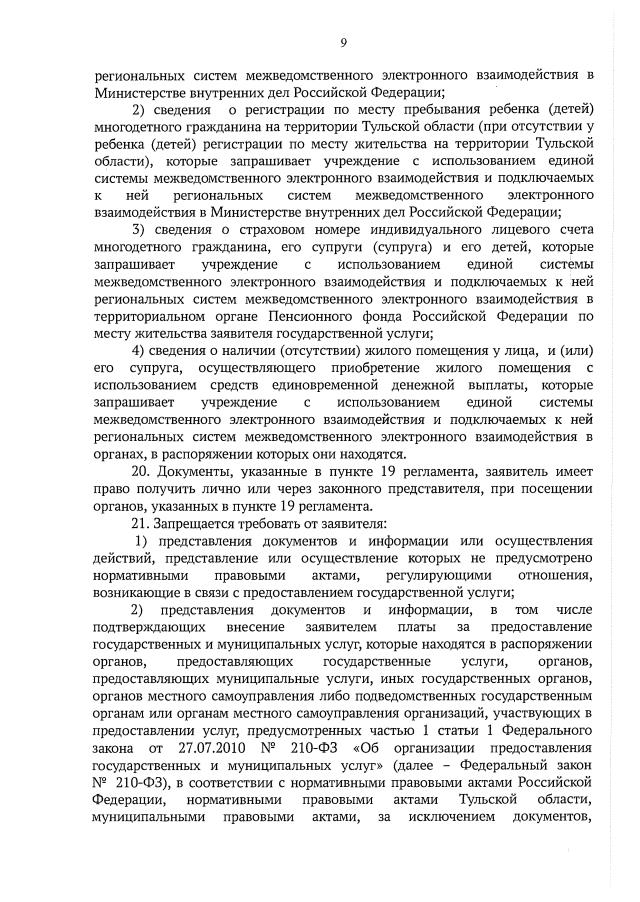 9

региональных систем межведомственного электронного взаимодействия в Министерстве внутренних дел Российской Федерации;

2) сведения о регистрации по месту пребывания ребенка (детей) многодетного гражданина на территории Тульской области (при отсутствии у ребенка (детей) регистрации по месту жительства на территории Тульской области), которые запрашивает учреждение с использованием единой системы межведомственного электронного взаимодействия и подключаемых к ней региональных систем межведомственного электронного взаимодействия в Министерстве внутренних дел Российской Федерации;

3) сведения о страховом номере индивидуального лицевого счета многодетного гражданина, его супруги (супруга) и его детей, которые запрашивает учреждение с использованием единой системы межведомственного электронного взаимодействия и подключаемых к ней региональных систем межведомственного электронного взаимодействия в территориальном органе Пенсионного фонда Российской Федерации по месту жительства заявителя государственной услуги;

4) сведения о наличии (отсутствии) жилого помещения у лица, и (или) его супруга, осуществляющего приобретение жилого помещения с использованием средств единовременной денежной выплаты, которые запрашивает учреждение с использованием единой системы межведомственного электронного взаимодействия и подключаемых к ней региональных систем межведомственного электронного взаимодействия в органах, в распоряжении которых они находятся.

20. Документы, указанные в пункте 19 регламента, заявитель имеет право получить лично или через законного представителя, при посещении органов, указанных в пункте 19 регламента.

21. Запрещается требовать от заявителя:

1) представления документов и информации или осуществления действий, представление или осуществление которых не предусмотрено нормативными правовыми актами, регулирующими отношения, возникающие в связи с предоставлением государственной услуги;

2) представления документов и информации, в том числе подтверждающих внесение заявителем платы за предоставление государственных и муниципальных услуг, которые находятся в распоряжении органов, предоставляющих государственные услуги, органов, предоставляющих муниципальные услуги, иных государственных органов, органов местного самоуправления либо подведомственных государственным органам или органам местного самоуправления организаций, участвующих в предоставлении услуг, предусмотренных частью 1 статьи 1 Федерального закона от 27.07.2010 № 210-ФЗ «Об организации предоставления государственных и муниципальных услуг» (далее – Федеральный закон № 210-ФЗ), в соответствии с нормативными правовыми актами Российской Федерации, нормативными правовыми актами Тульской области, муниципальными правовыми актами, за исключением документов,